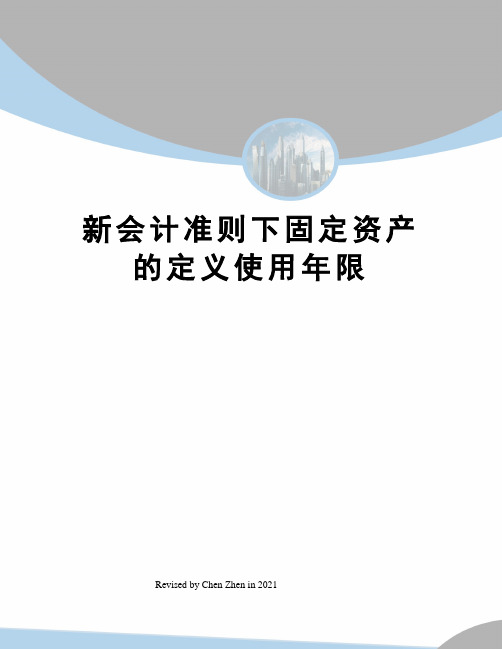 新会计准则下固定资产的定义使用年限

Revised by Chen Zhen in 2021